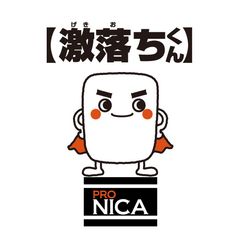 げき お
【激落ちくん】

PRO
NICA